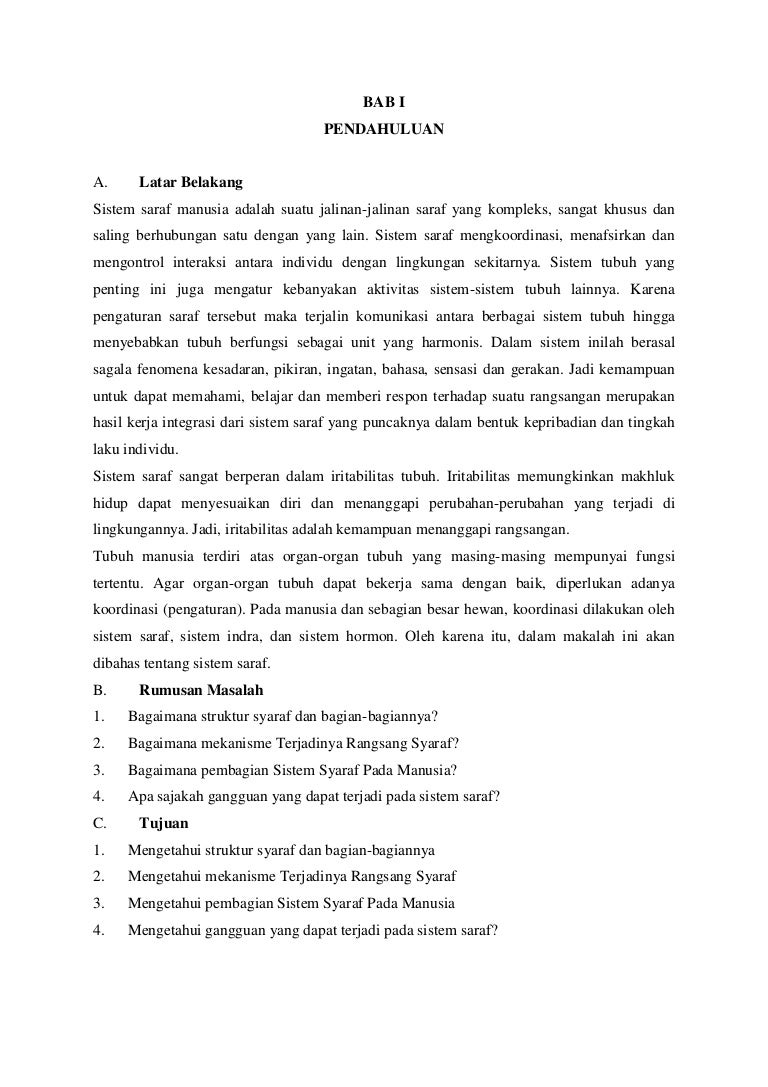 BAB I
PENDAHULUAN

A. Latar Belakang
Sistem saraf manusia adalah suatu jalinan-jalinan saraf yang kompleks, sangat khusus dan saling berhubungan satu dengan yang lain. Sistem saraf mengkoordinasi, menafsirkan dan mengontrol interaksi antara individu dengan lingkungan sekitarnya. Sistem tubuh yang penting ini juga mengatur kebanyakan aktivitas sistem-sistem tubuh lainnya. Karena pengaturan saraf tersebut maka terjalin komunikasi antara berbagai sistem tubuh hingga menyebabkan tubuh berfungsi sebagai unit yang harmonis. Dalam sistem inilah berasal sagala fenomena kesadaran, pikiran, ingatan, bahasa, sensasi dan gerakan. Jadi kemampuan untuk dapat memahami, belajar dan memberi respon terhadap suatu rangsangan merupakan hasil kerja integrasi dari sistem saraf yang puncaknya dalam bentuk kepribadian dan tingkah laku individu.
Sistem saraf sangat berperan dalam iritabilitas tubuh. Iritabilitas memungkinkan makhluk hidup dapat menyesuaikan diri dan menanggapi perubahan-perubahan yang terjadi di lingkungannya. Jadi, iritabilitas adalah kemampuan menanggapi rangsangan.
Tubuh manusia terdiri atas organ-organ tubuh yang masing-masing mempunyai fungsi tertentu. Agar organ-organ tubuh dapat bekerja sama dengan baik, diperlukan adanya koordinasi (pengaturan). Pada manusia dan sebagian besar hewan, koordinasi dilakukan oleh sistem saraf, sistem indra, dan sistem hormon. Oleh karena itu, dalam makalah ini akan dibahas tentang sistem saraf.
B. Rumusan Masalah
1. Bagaimana struktur syaraf dan bagian-bagiannya?
2. Bagaimana mekanisme Terjadinya Rangsang Syaraf?
3. Bagaimana pembagian Sistem Syaraf Pada Manusia?
4. Apa sajakah gangguan yang dapat terjadi pada sistem saraf?
C. Tujuan
1. Mengetahui struktur syaraf dan bagian-bagiannya
2. Mengetahui mekanisme Terjadinya Rangsang Syaraf
3. Mengetahui pembagian Sistem Syaraf Pada Manusia
4. Mengetahui gangguan yang dapat terjadi pada sistem saraf?